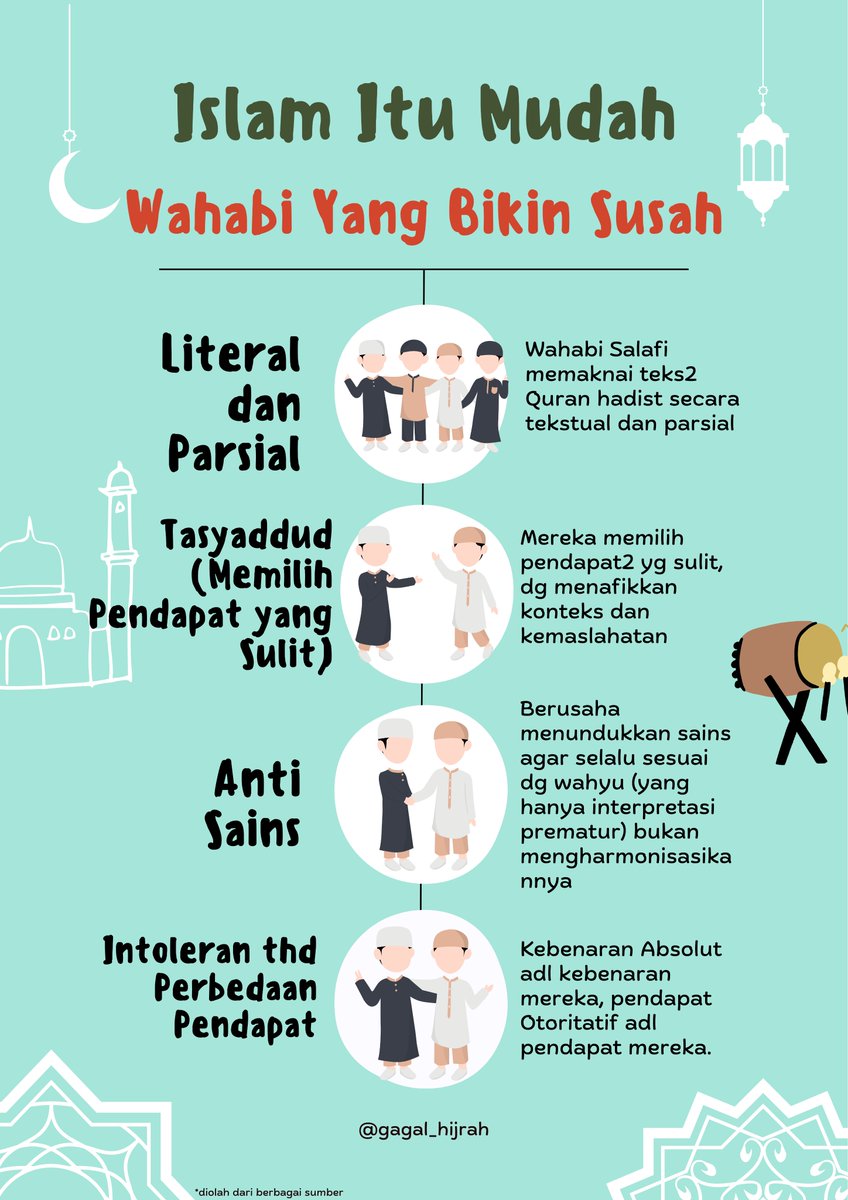 Islam Itu Mudah

Wahabi Yang Bikin Susah

Literal dan Parsial

Wahabi Salafi memaknai teks2 Quran hadist secara tekstual dan parsial

Tasyaddud (Memilih Pendapat yang Sulit)

Mereka memilih pendapat2 yg sulit, dg menafikkan konteks dan kemaslahatan

Anti Sains

Berusaha menundukkan sains agar selalu sesuai dg wahyu (yang hanya interpretasi prematur) bukan mengharmonisasikannya

Intoleran thd Perbedaan Pendapat

Kebenaran Absolut adl kebenaran mereka, pendapat Otoritatif adl pendapat mereka.

@gagal_hijrah

*diolah dari berbagai sumber